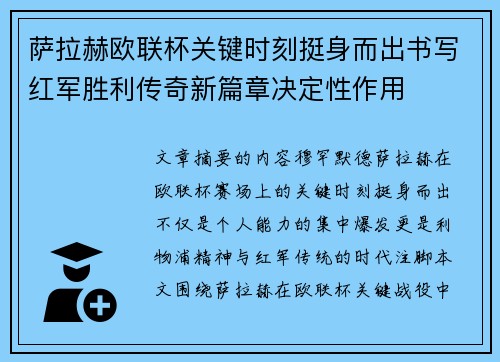 萨拉赫欧联杯关键时刻挺身而出书写红军胜利传奇新篇章决定性作用

文章摘要的内容穆罕默德萨拉赫在欧联杯赛场上的关键时刻挺身而出不仅是个人能力的集中爆发更是利物浦精神与红军传统的时代注脚本文围绕萨拉赫在欧联杯关键战役中